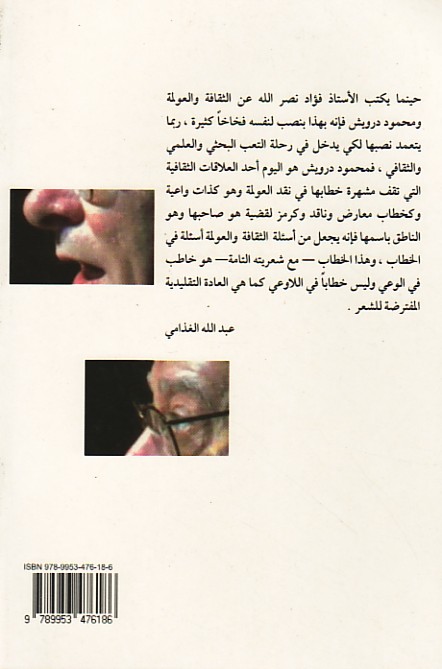 حينما يكتب الأستاذ فؤاد نصر الله عن الثقافة والعولمة ومحمود درويش فإنه بهذا ينصب لنفسه فخاخاً كثيرة ، ربما يتعمد نصبها لكي يدخل في رحلة التعب البحثي والعلمي والثقافي ، فمحمود درويش هو اليوم أحد العلاقات الثقافية التي تقف مشهرة خطابها في نقد العولمة وهو كذات واعية وكخطاب معارض وناقد وكرمز لقضية هو صاحبها وهو الناطق باسمها فإنه يجعل من أسئلة الثقافة والعولمة أسئلة في الخطاب ، وهذا الخطاب — مع شعريته التامة— هو خاطب في الوعي وليس خطاباً في اللاوعي كما هي العادة التقليدية المفترضة للشعر .

عبد الله الغذامي

ISBN 978-9953-476-18-6

9 789953 476186